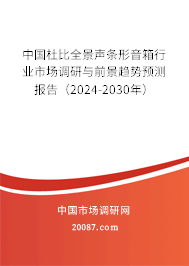 中国杜比全景声条形音箱行业市场调研与前景趋势预测报告（2024-2030年）

中国市场调研网

20087.com